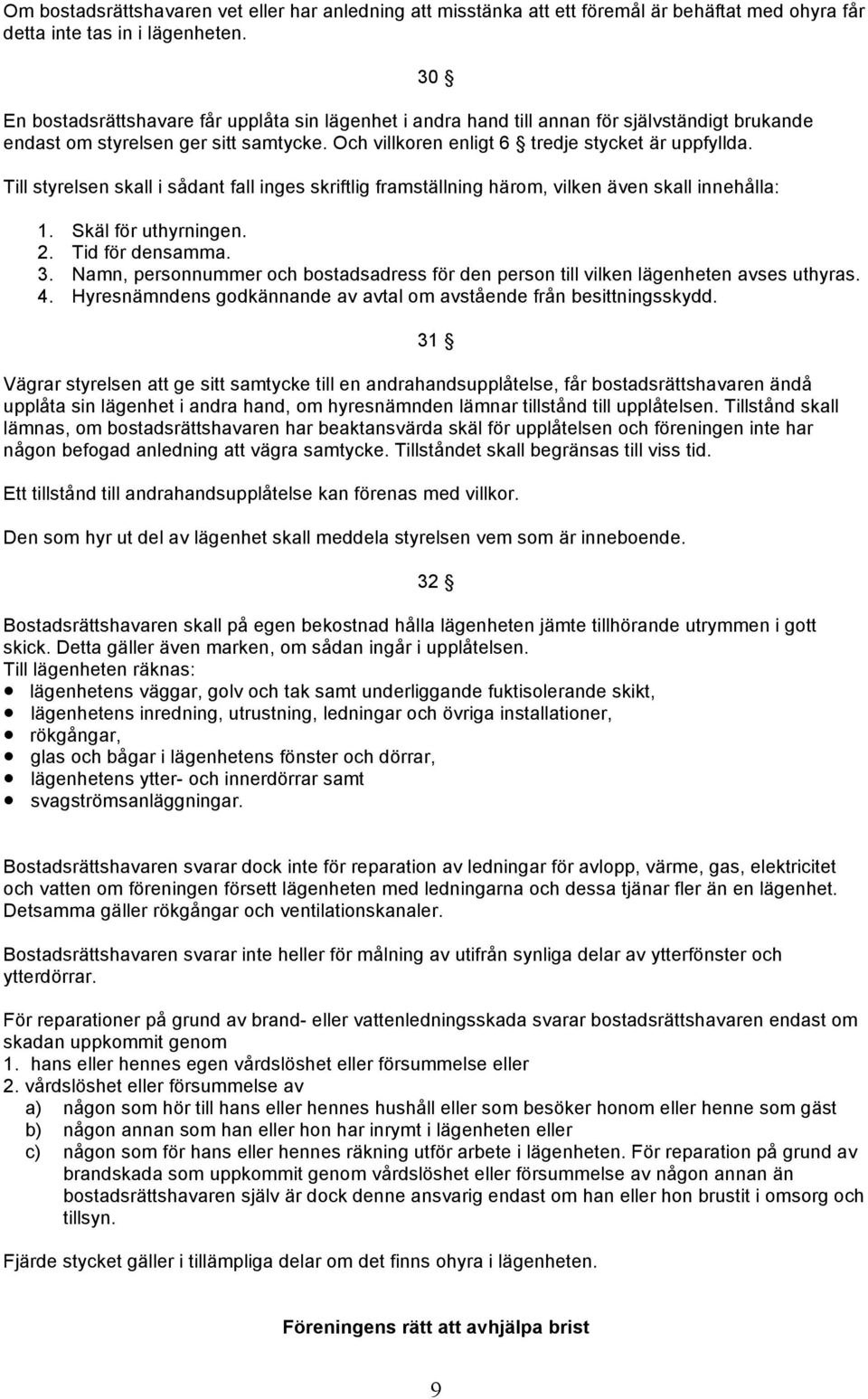 Om bostadsrättshavaren vet eller har anledning att misstänka att ett föremål är behäftat med ohyra får detta inte tas in i lägenheten.

30 §

En bostadsrättshavare får upplåta sin lägenhet i andra hand till annan för självständigt brukande endast om styrelsen ger sitt samtycke. Och villkoren enligt 6 § tredje stycket är uppfyllda.

Till styrelsen skall i sådant fall inges skriftlig framställning härom, vilken även skall innehålla:

1. Skäl för uthyrningen.
2. Tid för densamma.
3. Namn, personnummer och bostadsadress för den person till vilken lägenheten avses uthyras.
4. Hyresnämndens godkännande av avtal om avstående från besittningsskydd.

31 §

Vägrar styrelsen att ge sitt samtycke till en andrahandsupplåtelse, får bostadsrättshavaren ändå upplåta sin lägenhet i andra hand, om hyresnämnden lämnar tillstånd till upplåtelsen. Tillstånd skall lämnas, om bostadsrättshavaren har beaktansvärda skäl för upplåtelsen och föreningen inte har någon befogad anledning att vägra samtycke. Tillståndet skall begränsas till viss tid.

Ett tillstånd till andrahandsupplåtelse kan förenas med villkor.

Den som hyr ut del av lägenhet skall meddela styrelsen vem som är inneboende.

32 §

Bostadsrättshavaren skall på egen bekostnad hålla lägenheten jämte tillhörande utrymmen i gott skick. Detta gäller även marken, om sådan ingår i upplåtelsen.
Till lägenheten räknas:
• lägenhetens väggar, golv och tak samt underliggande fuktisolerande skikt,
• lägenhetens inredning, utrustning, ledningar och övriga installationer,
• rökgångar,
• glas och bågar i lägenhetens fönster och dörrar,
• lägenhetens ytter- och innerdörrar samt
• svagströmsanläggningar.

Bostadsrättshavaren svarar dock inte för reparation av ledningar för avlopp, värme, gas, elektricitet och vatten om föreningen försett lägenheten med ledningarna och dessa tjänar fler än en lägenhet. Detsamma gäller rökgångar och ventilationskanaler.

Bostadsrättshavaren svarar inte heller för målning av utifrån synliga delar av ytterfönster och ytterdörrar.

För reparationer på grund av brand- eller vattenledningsskada svarar bostadsrättshavaren endast om skadan uppkommit genom
1. hans eller hennes egen vårdslöshet eller försummelse eller
2. vårdslöshet eller försummelse av
a) någon som hör till hans eller hennes hushåll eller som besöker honom eller henne som gäst
b) någon annan som han eller hon har inrymt i lägenheten eller
c) någon som för hans eller hennes räkning utför arbete i lägenheten. För reparation på grund av brandskada som uppkommit genom vårdslöshet eller försummelse av någon annan än bostadsrättshavaren själv är dock denne ansvarig endast om han eller hon brustit i omsorg och tillsyn.

Fjärde stycket gäller i tillämpliga delar om det finns ohyra i lägenheten.

Föreningens rätt att avhjälpa brist

9